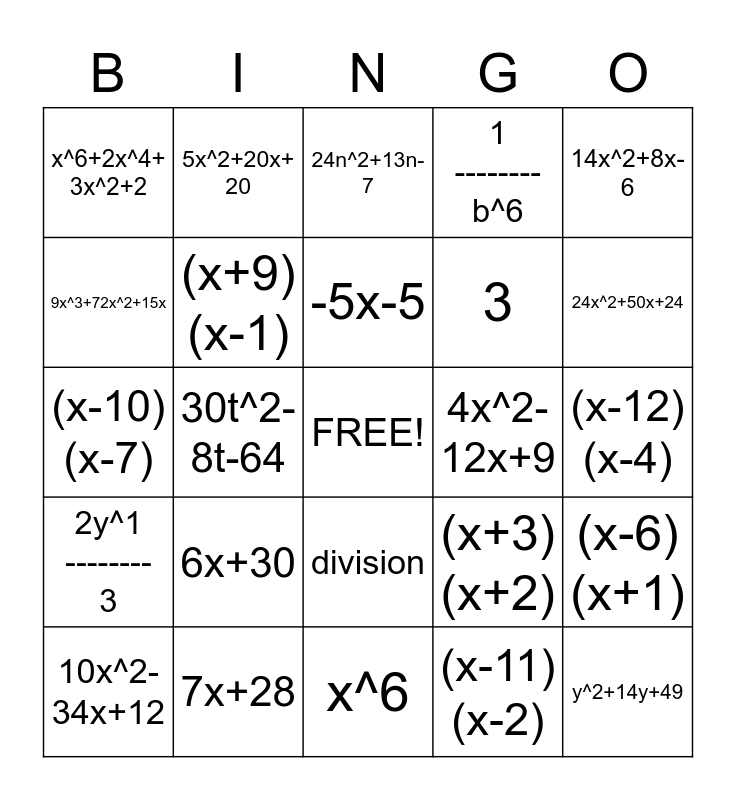 | B | I | N | G | O |
|---|---|---|---|---|
| x^6+2x^4+3x^2+2 | 5x^2+20x+20 | 24n^2+13n-7 | 1 -------- b^6 | 14x^2+8x-6 |
| 9x^3+72x^2+15x | (x+9)(x-1) | -5x-5 | 3 | 24x^2+50x+24 |
| (x-10)(x-7) | 30t^2-8t-64 | FREE! | 4x^2-12x+9 | (x-12)(x-4) |
| 2y^1 -------- 3 | 6x+30 | division | (x+3)(x+2) | (x-6)(x+1) |
| 10x^2-34x+12 | 7x+28 | x^6 | (x-11)(x-2) | y^2+14y+49 |